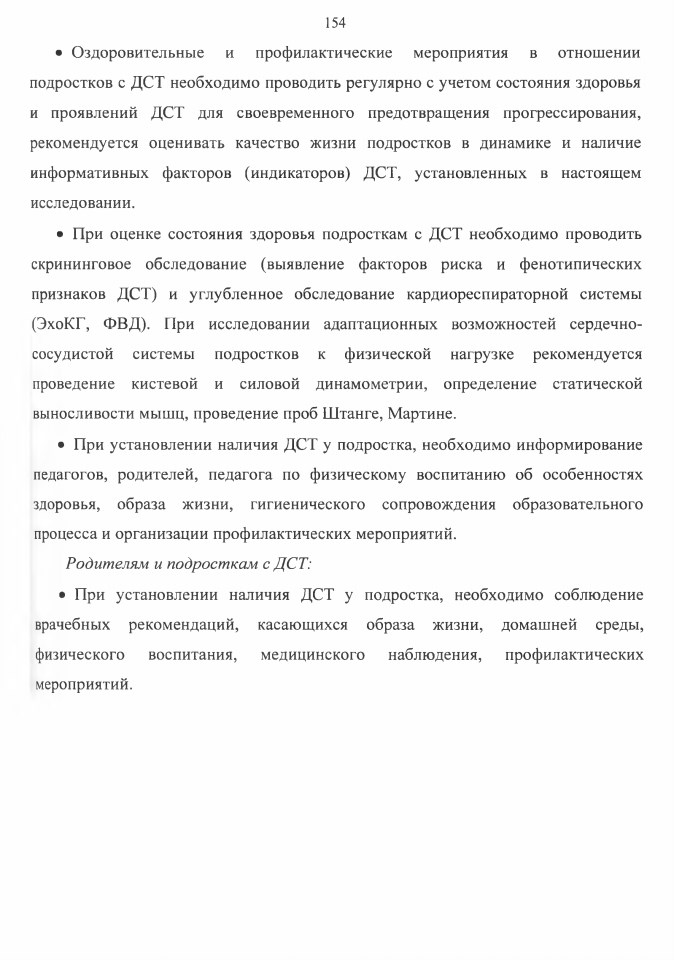 154

• Оздоровительные и профилактические мероприятия в отношении подростков с ДСТ необходимо проводить регулярно с учетом состояния здоровья и проявлений ДСТ для своевременного предотвращения прогрессирования, рекомендуется оценивать качество жизни подростков в динамике и наличие информативных факторов (индикаторов) ДСТ, установленных в настоящем исследовании.

• При оценке состояния здоровья подросткам с ДСТ необходимо проводить скрининговое обследование (выявление факторов риска и фенотипических признаков ДСТ) и углубленное обследование кардиореспираторной системы (ЭхоКГ, ФВД). При исследовании адаптационных возможностей сердечно-сосудистой системы подростков к физической нагрузке рекомендуется проведение кистевой и силовой динамометрии, определение статической выносливости мышц, проведение проб Штанге, Мартине.

• При установлении наличия ДСТ у подростка, необходимо информирование педагогов, родителей, педагога по физическому воспитанию об особенностях здоровья, образа жизни, гигиенического сопровождения образовательного процесса и организации профилактических мероприятий.

Родителям и подросткам с ДСТ:

• При установлении наличия ДСТ у подростка, необходимо соблюдение врачебных рекомендаций, касающихся образа жизни, домашней среды, физического воспитания, медицинского наблюдения, профилактических мероприятий.